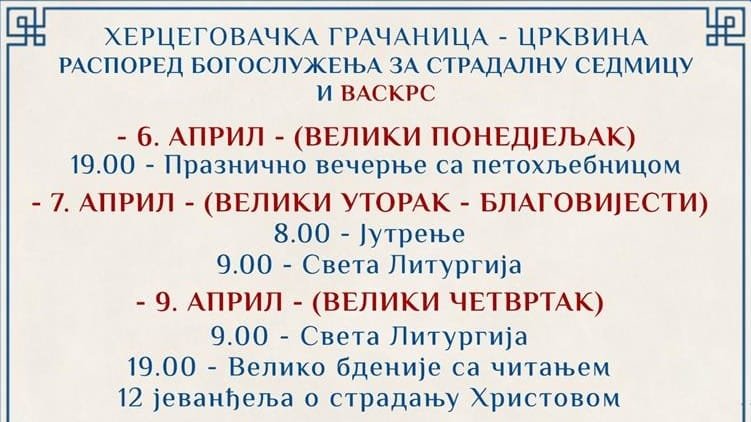 ХЕРЦЕГОВАЧКА ГРАЧАНИЦА - ЦРКВИНА
РАСПОРЕД БОГОСЛУЖЕЊА ЗА СТРАДАЛНУ СЕДМИЦУ И ВАСКРС

- 6. АПРИЛ - (ВЕЛИКИ ПОНЕДЈЕЉАК)
19.00 - Празнично вечерње са петохљебницом

- 7. АПРИЛ - (ВЕЛИКИ УТОРАК - БЛАГОВИЈЕСТИ)
8.00 - Јутрење
9.00 - Света Литургија

- 9. АПРИЛ - (ВЕЛИКИ ЧЕТВРТАК)
9.00 - Света Литургија
19.00 - Велико бденије са читањем 12 јеванђеља о страдању Христовом